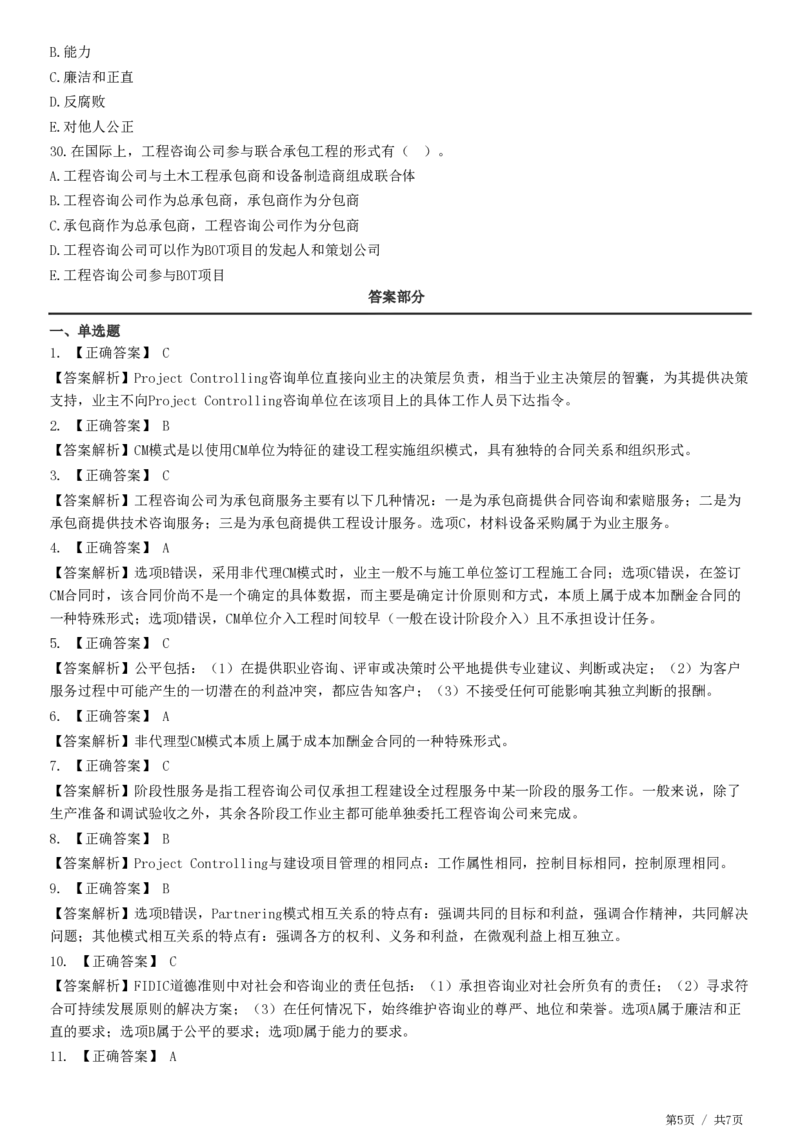 B.能力
C.廉洁和正直
D.反腐败
E.对他人公正
30.在国际上，工程咨询公司参与联合承包工程的形式有（　）。
A.工程咨询公司与土木工程承包商和设备制造商组成联合体
B.工程咨询公司作为总承包商，承包商作为分包商
C.承包商作为总承包商，工程咨询公司作为分包商
D.工程咨询公司可以作为BOT项目的发起人和策划公司
E.工程咨询公司参与BOT项目

答案部分

一、单选题
1. 【正确答案】 C
【答案解析】Project Controlling咨询单位直接向业主的决策层负责，相当于业主决策层的智囊，为其提供决策支持，业主不向Project Controlling咨询单位在该项目上的具体工作人员下达指令。
2. 【正确答案】 B
【答案解析】CM模式是以使用CM单位为特征的建设工程实施组织模式，具有独特的合同关系和组织形式。
3. 【正确答案】 C
【答案解析】工程咨询公司为承包商服务主要有以下几种情况：一是为承包商提供合同咨询和索赔服务；二是为承包商提供技术咨询服务；三是为承包商提供工程设计服务。选项C，材料设备采购属于为业主服务。
4. 【正确答案】 A
【答案解析】选项B错误，采用非代理CM模式时，业主一般不与施工单位签订工程施工合同；选项C错误，在签订CM合同时，该合同价尚不是一个确定的具体数据，而主要是确定计价原则和方式，本质上属于成本加酬金合同的一种特殊形式；选项D错误，CM单位介入工程时间较早（一般在设计阶段介入）且不承担设计任务。
5. 【正确答案】 C
【答案解析】公平包括：（1）在提供职业咨询、评审或决策时公平地提供专业建议、判断或决定；（2）为客户服务过程中可能产生的一切潜在的利益冲突，都应告知客户；（3）不接受任何可能影响其独立判断的报酬。
6. 【正确答案】 A
【答案解析】非代理型CM模式本质上属于成本加酬金合同的一种特殊形式。
7. 【正确答案】 C
【答案解析】阶段性服务是指工程咨询公司仅承担工程建设全过程服务中某一阶段的服务工作。一般来说，除了生产准备和调试验收之外，其余各阶段工作业主都可能单独委托工程咨询公司来完成。
8. 【正确答案】 B
【答案解析】Project Controlling与建设项目管理的相同点：工作属性相同，控制目标相同，控制原理相同。
9. 【正确答案】 B
【答案解析】选项B错误，Partnering模式相互关系的特点有：强调共同的目标和利益，强调合作精神，共同解决问题；其他模式相互关系的特点有：强调各方的权利、义务和利益，在微观利益上相互独立。
10. 【正确答案】 C
【答案解析】FIDIC道德准则中对社会和咨询业的责任包括：（1）承担咨询业对社会所负有的责任；（2）寻求符合可持续发展原则的解决方案；（3）在任何情况下，始终维护咨询业的尊严、地位和荣誉。选项A属于廉洁和正直的要求；选项B属于公平的要求；选项D属于能力的要求。
11. 【正确答案】 A

第5页 / 共7页